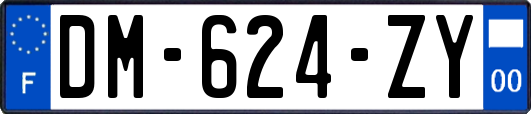 F
DM-624-ZY
00